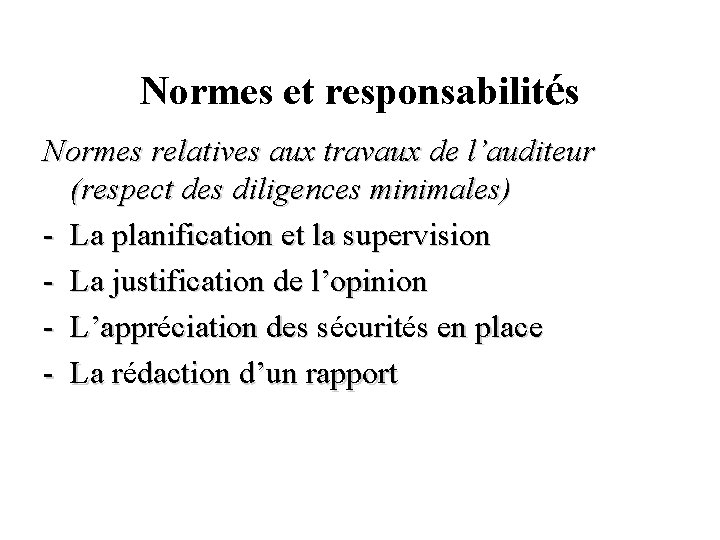 Normes et responsabilités

Normes relatives aux travaux de l’auditeur (respect des diligences minimales)

- La planification et la supervision
- La justification de l’opinion
- L’appréciation des sécurités en place
- La rédaction d’un rapport